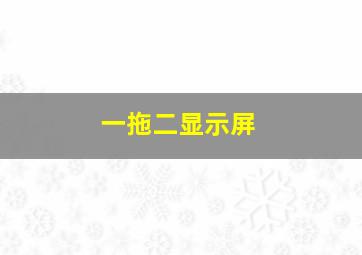 一拖二显示屏